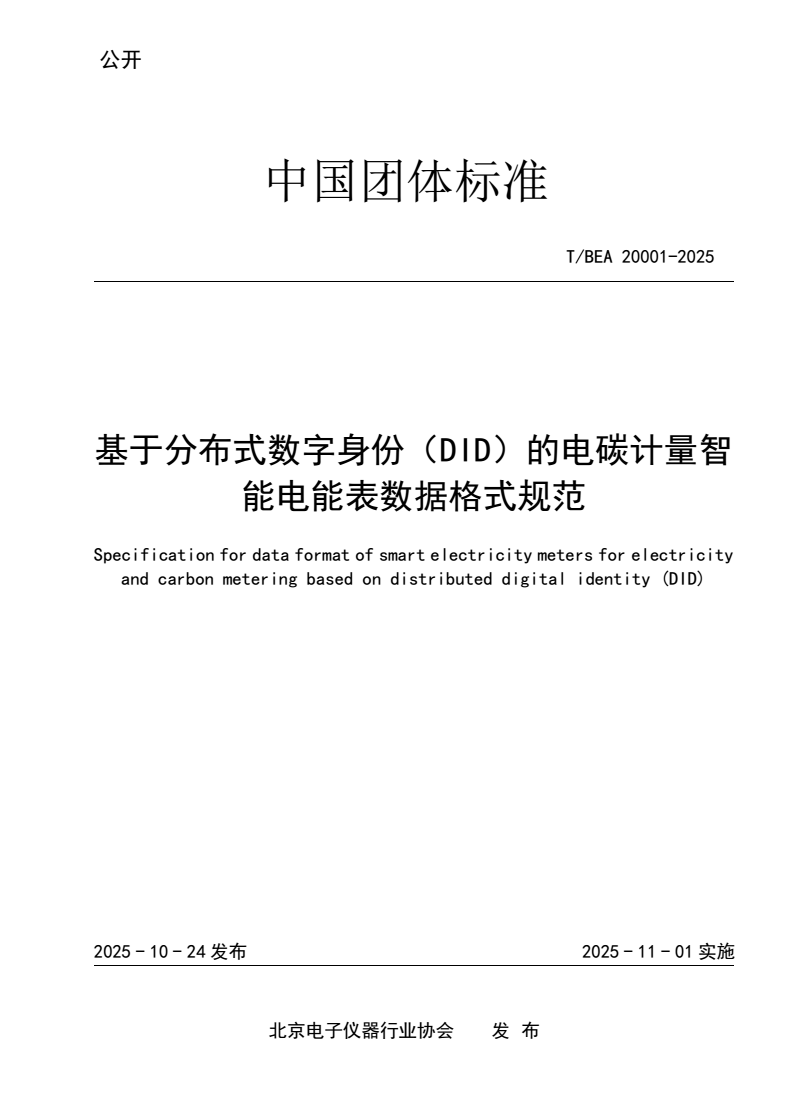 公开

中国团体标准

T/BEA 20001-2025

基于分布式数字身份（DID）的电碳计量智能电能表数据格式规范

Specification for data format of smart electricity meters for electricity and carbon metering based on distributed digital identity (DID)

2025 - 10 - 24 发布

2025 - 11 - 01 实施

北京电子仪器行业协会　　发 布